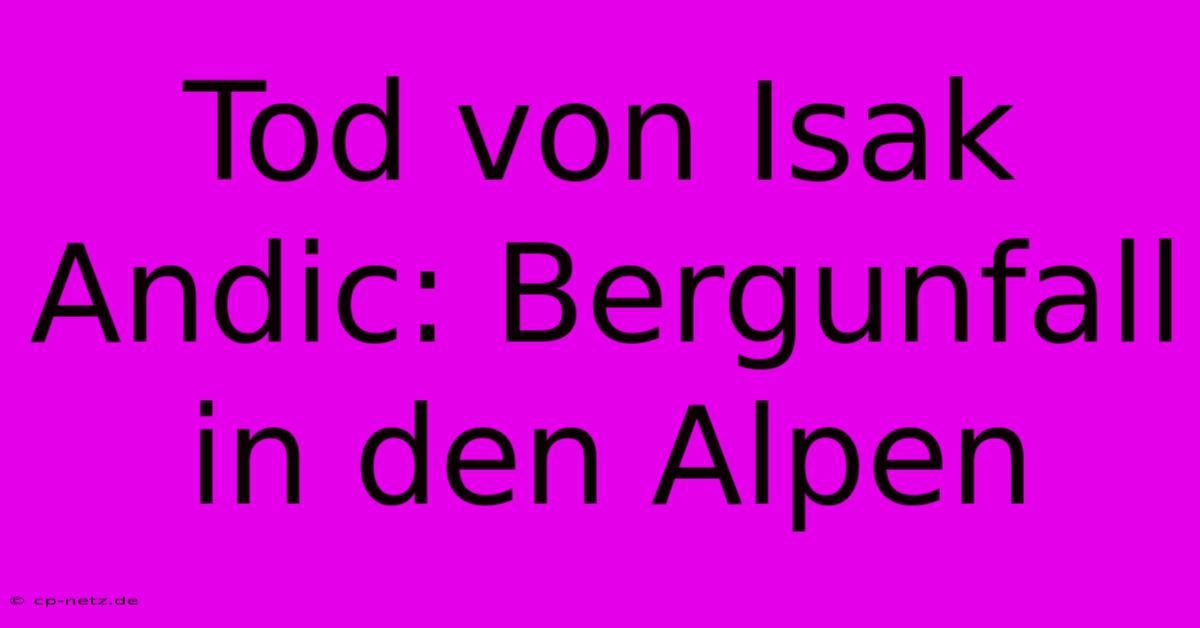 Tod von Isak Andic: Bergunfall in den Alpen

© cp-netz.de